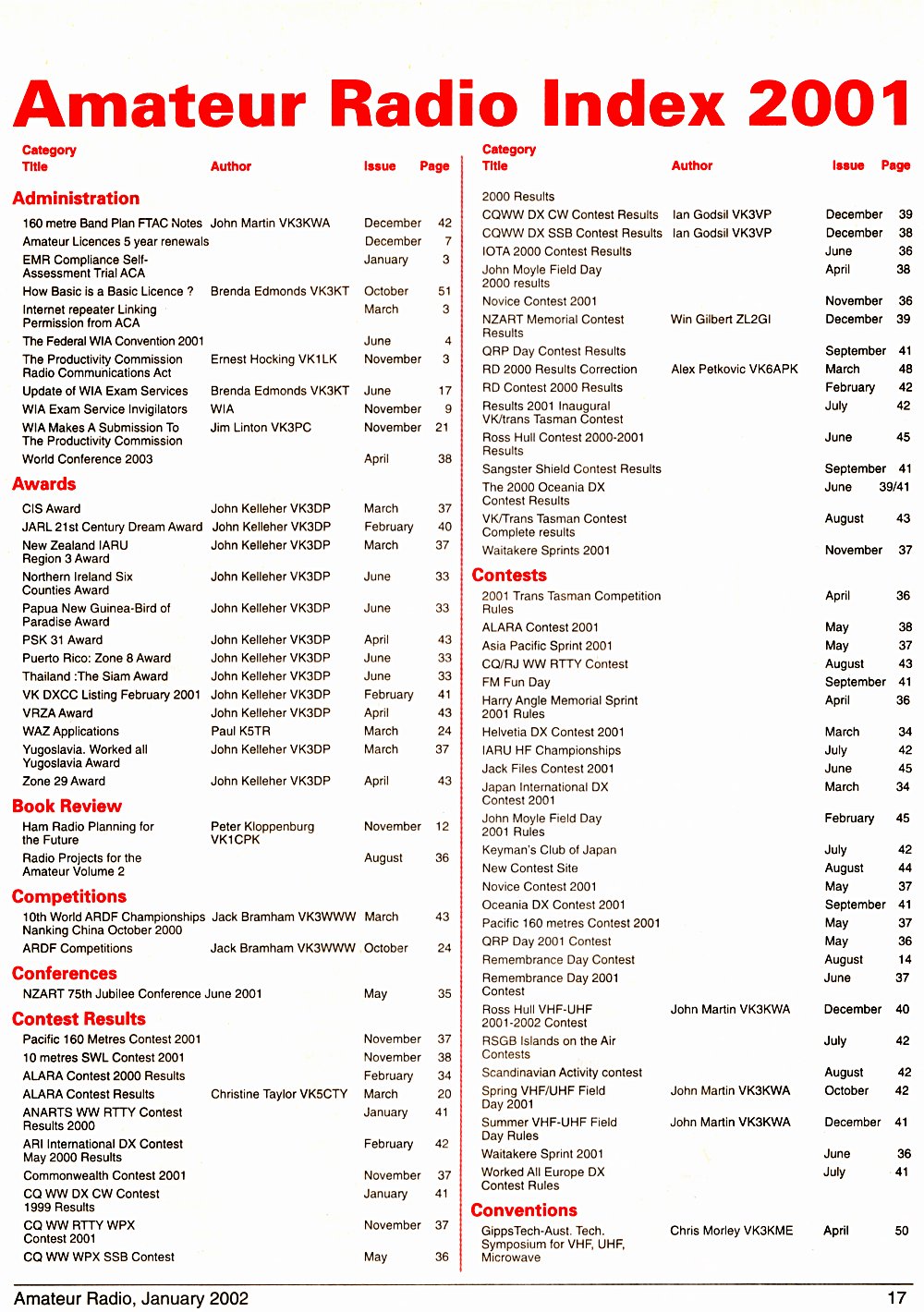 Amateur Radio Index 2001

| Category Title | Author | Issue | Page |
|---|---|---|---|
| **Administration** | | | |
| 160 metre Band Plan FTAC Notes | John Martin VK3KWA | December | 42 |
| Amateur Licences 5 year renewals | | December | 7 |
| EMR Compliance Self-Assessment Trial ACA | | January | 3 |
| How Basic is a Basic Licence ? | Brenda Edmonds VK3KT | October | 51 |
| Internet repeater Linking Permission from ACA | | March | 3 |
| The Federal WIA Convention 2001 | | June | 4 |
| The Productivity Commission Radio Communications Act | Ernest Hocking VK1LK | November | 3 |
| Update of WIA Exam Services | Brenda Edmonds VK3KT | June | 17 |
| WIA Exam Service Invigilators | WIA | November | 9 |
| WIA Makes A Submission To The Productivity Commission | Jim Linton VK3PC | November | 21 |
| World Conference 2003 | | April | 38 |
| **Awards** | | | |
| CIS Award | John Kelleher VK3DP | March | 37 |
| JARL 21st Century Dream Award | John Kelleher VK3DP | February | 40 |
| New Zealand IARU Region 3 Award | John Kelleher VK3DP | March | 37 |
| Northern Ireland Six Counties Award | John Kelleher VK3DP | June | 33 |
| Papua New Guinea-Bird of Paradise Award | John Kelleher VK3DP | June | 33 |
| PSK 31 Award | John Kelleher VK3DP | April | 43 |
| Puerto Rico: Zone 8 Award | John Kelleher VK3DP | June | 33 |
| Thailand :The Siam Award | John Kelleher VK3DP | June | 33 |
| VK DXCC Listing February 2001 | John Kelleher VK3DP | February | 41 |
| VRZA Award | John Kelleher VK3DP | April | 43 |
| WAZ Applications | Paul K5TR | March | 24 |
| Yugoslavia. Worked all Yugoslavia Award | John Kelleher VK3DP | March | 37 |
| Zone 29 Award | John Kelleher VK3DP | April | 43 |
| **Book Review** | | | |
| Ham Radio Planning for the Future | Peter Kloppenburg VK1CPK | November | 12 |
| Radio Projects for the Amateur Volume 2 | | August | 36 |
| **Competitions** | | | |
| 10th World ARDF Championships Nanking China October 2000 | Jack Bramham VK3WWW | March | 43 |
| ARDF Competitions | Jack Bramham VK3WWW | October | 24 |
| **Conferences** | | | |
| NZART 75th Jubilee Conference June 2001 | | May | 35 |
| **Contest Results** | | | |
| Pacific 160 Metres Contest 2001 | | November | 37 |
| 10 metres SWL Contest 2001 | | November | 38 |
| ALARA Contest 2000 Results | | February | 34 |
| ALARA Contest Results | Christine Taylor VK5CTY | March | 20 |
| ANARTS WW RTTY Contest Results 2000 | | January | 41 |
| ARI International DX Contest May 2000 Results | | February | 42 |
| Commonwealth Contest 2001 | | November | 37 |
| CQ WW DX CW Contest 1999 Results | | January | 41 |
| CQ WW RTTY WPX Contest 2001 | | November | 37 |
| CQ WW WPX SSB Contest | | May | 36 |

| Category Title | Author | Issue | Page |
|---|---|---|---|
| 2000 Results | | | |
| CQWW DX CW Contest Results | Ian Godsil VK3VP | December | 39 |
| CQWW DX SSB Contest Results | Ian Godsil VK3VP | December | 38 |
| IOTA 2000 Contest Results | | June | 36 |
| John Moyle Field Day 2000 results | | April | 38 |
| Novice Contest 2001 | | November | 36 |
| NZART Memorial Contest Results | Win Gilbert ZL2GI | December | 39 |
| QRP Day Contest Results | | September | 41 |
| RD 2000 Results Correction | Alex Petkovic VK6APK | March | 48 |
| RD Contest 2000 Results | | February | 42 |
| Results 2001 Inaugural VK/trans Tasman Contest | | July | 42 |
| Ross Hull Contest 2000-2001 Results | | June | 45 |
| Sangster Shield Contest Results | | September | 41 |
| The 2000 Oceania DX Contest Results | | June | 39/41 |
| VK/Trans Tasman Contest Complete results | | August | 43 |
| Waitakere Sprints 2001 | | November | 37 |
| **Contests** | | | |
| 2001 Trans Tasman Competition Rules | | April | 36 |
| ALARA Contest 2001 | | May | 38 |
| Asia Pacific Sprint 2001 | | May | 37 |
| CQ/RJ WW RTTY Contest | | August | 43 |
| FM Fun Day | | September | 41 |
| Harry Angle Memorial Sprint 2001 Rules | | April | 36 |
| Helvetia DX Contest 2001 | | March | 34 |
| IARU HF Championships | | July | 42 |
| Jack Files Contest 2001 | | June | 45 |
| Japan International DX Contest 2001 | | March | 34 |
| John Moyle Field Day 2001 Rules | | February | 45 |
| Keyman's Club of Japan | | July | 42 |
| New Contest Site | | August | 44 |
| Novice Contest 2001 | | May | 37 |
| Oceania DX Contest 2001 | | September | 41 |
| Pacific 160 metres Contest 2001 | | May | 37 |
| QRP Day 2001 Contest | | May | 36 |
| Remembrance Day Contest | | August | 14 |
| Remembrance Day 2001 Contest | | June | 37 |
| Ross Hull VHF-UHF 2001-2002 Contest | John Martin VK3KWA | December | 40 |
| RSGB Islands on the Air Contests | | July | 42 |
| Scandinavian Activity contest | | August | 42 |
| Spring VHF/UHF Field Day 2001 | John Martin VK3KWA | October | 42 |
| Summer VHF-UHF Field Day Rules | John Martin VK3KWA | December | 41 |
| Waitakere Sprint 2001 | | June | 36 |
| Worked All Europe DX Contest Rules | | July | 41 |
| **Conventions** | | | |
| GippsTech-Aust. Tech. Symposium for VHF, UHF, Microwave | Chris Morley VK3KME | April | 50 |

Amateur Radio, January 2002 17